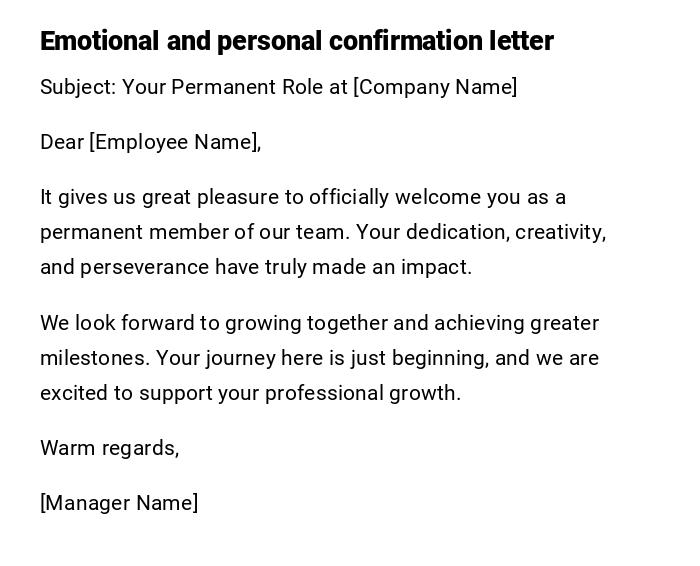 Emotional and personal confirmation letter

Subject: Your Permanent Role at [Company Name]

Dear [Employee Name],

It gives us great pleasure to officially welcome you as a permanent member of our team. Your dedication, creativity, and perseverance have truly made an impact.

We look forward to growing together and achieving greater milestones. Your journey here is just beginning, and we are excited to support your professional growth.

Warm regards,

[Manager Name]